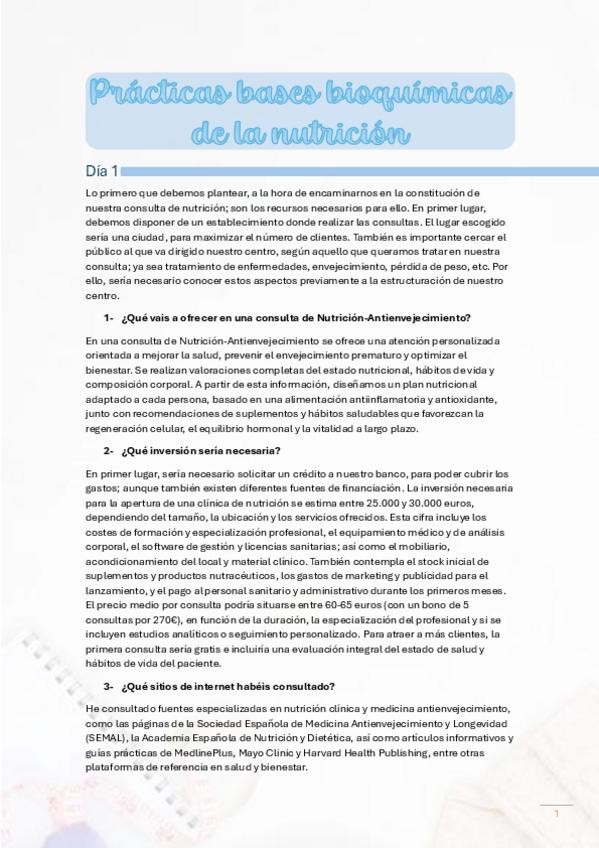 Prácticas bases bioquímicas de la nutrición

Día 1

Lo primero que debemos plantear, a la hora de encaminarnos en la constitución de nuestra consulta de nutrición; son los recursos necesarios para ello. En primer lugar, debemos disponer de un establecimiento donde realizar las consultas. El lugar escogido sería una ciudad, para maximizar el número de clientes. También es importante cercar el público al que va dirigido nuestro centro, según aquello que queramos tratar en nuestra consulta; ya sea tratamiento de enfermedades, envejecimiento, pérdida de peso, etc. Por ello, sería necesario conocer estos aspectos previamente a la estructuración de nuestro centro.

1- ¿Qué vais a ofrecer en una consulta de Nutrición-Antienvejecimiento?

En una consulta de Nutrición-Antienvejecimiento se ofrece una atención personalizada orientada a mejorar la salud, prevenir el envejecimiento prematuro y optimizar el bienestar. Se realizan valoraciones completas del estado nutricional, hábitos de vida y composición corporal. A partir de esta información, diseñamos un plan nutricional adaptado a cada persona, basado en una alimentación antiinflamatoria y antioxidante, junto con recomendaciones de suplementos y hábitos saludables que favorezcan la regeneración celular, el equilibrio hormonal y la vitalidad a largo plazo.

2- ¿Qué inversión sería necesaria?

En primer lugar, sería necesario solicitar un crédito a nuestro banco, para poder cubrir los gastos; aunque también existen diferentes fuentes de financiación. La inversión necesaria para la apertura de una clínica de nutrición se estima entre 25.000 y 30.000 euros, dependiendo del tamaño, la ubicación y los servicios ofrecidos. Esta cifra incluye los costes de formación y especialización profesional, el equipamiento médico y de análisis corporal, el software de gestión y licencias sanitarias; así como el mobiliario, acondicionamiento del local y material clínico. También contempla el stock inicial de suplementos y productos nutracéuticos, los gastos de marketing y publicidad para el lanzamiento, y el pago al personal sanitario y administrativo durante los primeros meses. El precio medio por consulta podría situarse entre 60-65 euros (con un bono de 5 consultas por 270€), en función de la duración, la especialización del profesional y si se incluyen estudios analíticos o seguimiento personalizado. Para atraer a más clientes, la primera consulta sería gratis e incluiría una evaluación integral del estado de salud y hábitos de vida del paciente.

3- ¿Qué sitios de internet habéis consultado?

He consultado fuentes especializadas en nutrición clínica y medicina antienvejecimiento, como las páginas de la Sociedad Española de Medicina Antienvejecimiento y Longevidad (SEMAL), la Academia Española de Nutrición y Dietética, así como artículos informativos y guías prácticas de MedlinePlus, Mayo Clinic y Harvard Health Publishing, entre otras plataformas de referencia en salud y bienestar.

1